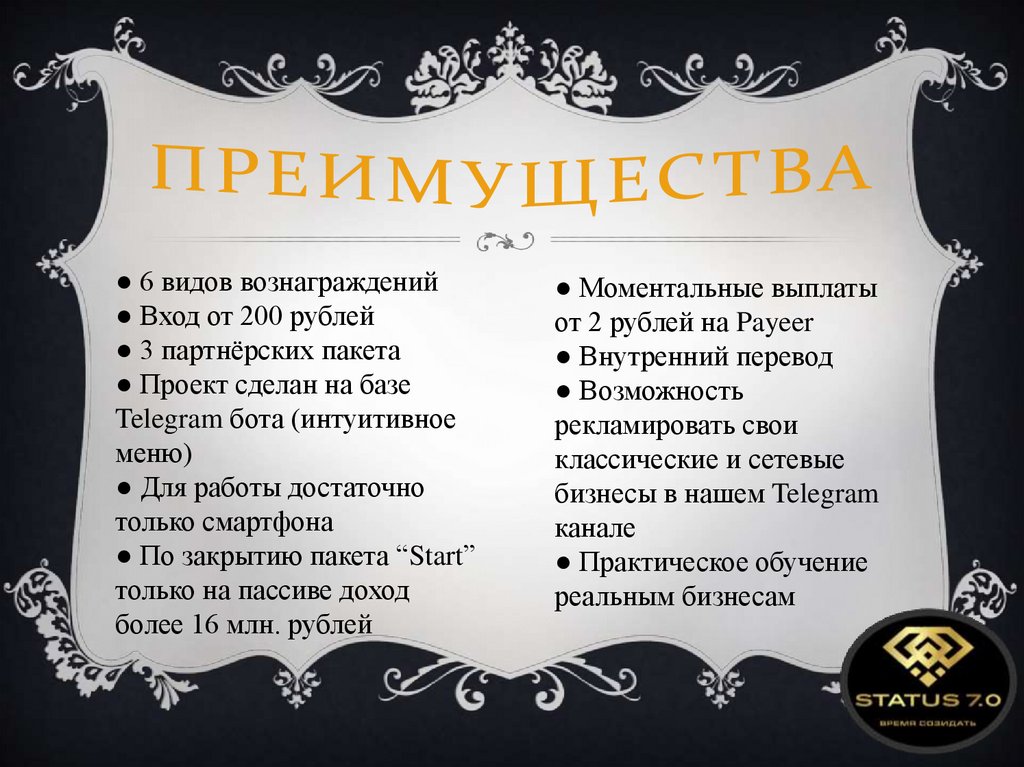 ПРЕИМУЩЕСТВА

• 6 видов вознаграждений
• Вход от 200 рублей
• 3 партнёрских пакета
• Проект сделан на базе Telegram бота (интуитивное меню)
• Для работы достаточно только смартфона
• По закрытию пакета "Start" только на пассиве доход более 16 млн. рублей

• Моментальные выплаты от 2 рублей на Payeer
• Внутренний перевод
• Возможность рекламировать свои классические и сетевые бизнесы в нашем Telegram канале
• Практическое обучение реальным бизнесам

STATUS 7.0
ВРЕМЯ СОЗИДАТЬ